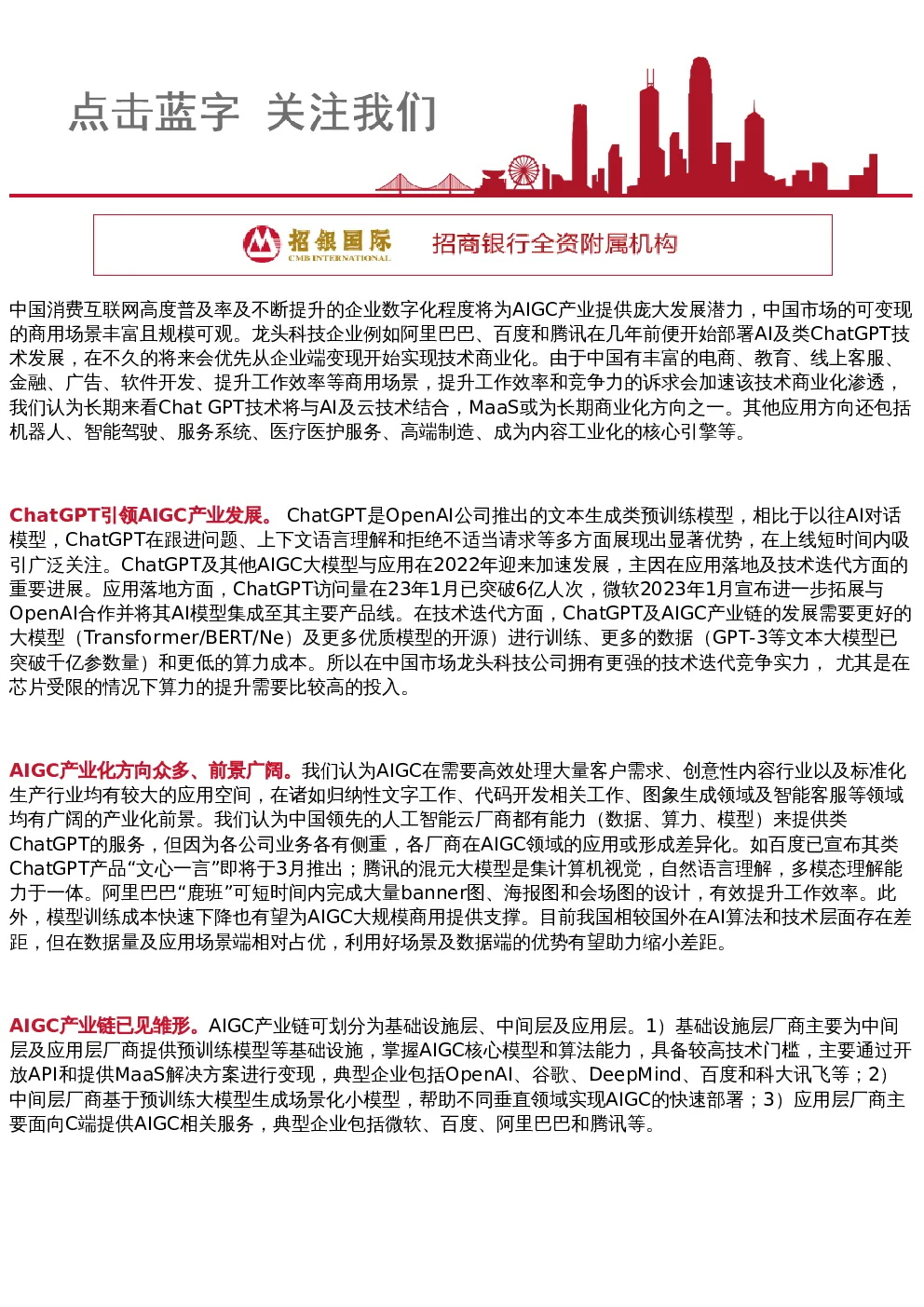 点击蓝字 关注我们

招银国际
CMB INTERNATIONAL
招商银行全资附属机构

中国消费互联网高度普及率及不断提升的企业数字化程度将为AIGC产业提供庞大发展潜力，中国市场的可变现的商用场景丰富且规模可观。龙头科技企业例如阿里巴巴、百度和腾讯在几年前便开始部署AI及类ChatGPT技术发展，在不久的将来会优先从企业端变现开始实现技术商业化。由于中国有丰富的电商、教育、线上客服、金融、广告、软件开发、提升工作效率等商用场景，提升工作效率和竞争力的诉求会加速该技术商业化渗透，我们认为长期来看Chat GPT技术将与AI及云技术结合，MaaS或为长期商业化方向之一。其他应用方向还包括机器人、智能驾驶、服务系统、医疗医护服务、高端制造、成为内容工业化的核心引擎等。

ChatGPT引领AIGC产业发展。 ChatGPT是OpenAI公司推出的文本生成类预训练模型，相比于以往AI对话模型，ChatGPT在跟进问题、上下文语言理解和拒绝不适当请求等多方面展现出显著优势，在上线短时间内吸引广泛关注。ChatGPT及其他AIGC大模型与应用在2022年迎来加速发展，主因在应用落地及技术迭代方面的重要进展。应用落地方面，ChatGPT访问量在23年1月已突破6亿人次，微软2023年1月宣布进一步拓展与OpenAI合作并将其AI模型集成至其主要产品线。在技术迭代方面，ChatGPT及AIGC产业链的发展需要更好的大模型（Transformer/BERT/Ne）及更多优质模型的开源）进行训练、更多的数据（GPT-3等文本大模型已突破千亿参数量）和更低的算力成本。所以在中国市场龙头科技公司拥有更强的技术迭代竞争实力， 尤其是在芯片受限的情况下算力的提升需要比较高的投入。

AIGC产业化方向众多、前景广阔。我们认为AIGC在需要高效处理大量客户需求、创意性内容行业以及标准化生产行业均有较大的应用空间，在诸如归纳性文字工作、代码开发相关工作、图象生成领域及智能客服等领域均有广阔的产业化前景。我们认为中国领先的人工智能云厂商都有能力（数据、算力、模型）来提供类ChatGPT的服务，但因为各公司业务各有侧重，各厂商在AIGC领域的应用或形成差异化。如百度已宣布其类ChatGPT产品“文心一言”即将于3月推出；腾讯的混元大模型是集计算机视觉，自然语言理解，多模态理解能力于一体。阿里巴巴“鹿班”可短时间内完成大量banner图、海报图和会场图的设计，有效提升工作效率。此外，模型训练成本快速下降也有望为AIGC大规模商用提供支撑。目前我国相较国外在AI算法和技术层面存在差距，但在数据量及应用场景端相对占优，利用好场景及数据端的优势有望助力缩小差距。

AIGC产业链已见雏形。AIGC产业链可划分为基础设施层、中间层及应用层。1）基础设施层厂商主要为中间层及应用层厂商提供预训练模型等基础设施，掌握AIGC核心模型和算法能力，具备较高技术门槛，主要通过开放API和提供MaaS解决方案进行变现，典型企业包括OpenAI、谷歌、DeepMind、百度和科大讯飞等；2）中间层厂商基于预训练大模型生成场景化小模型，帮助不同垂直领域实现AIGC的快速部署；3）应用层厂商主要面向C端提供AIGC相关服务，典型企业包括微软、百度、阿里巴巴和腾讯等。